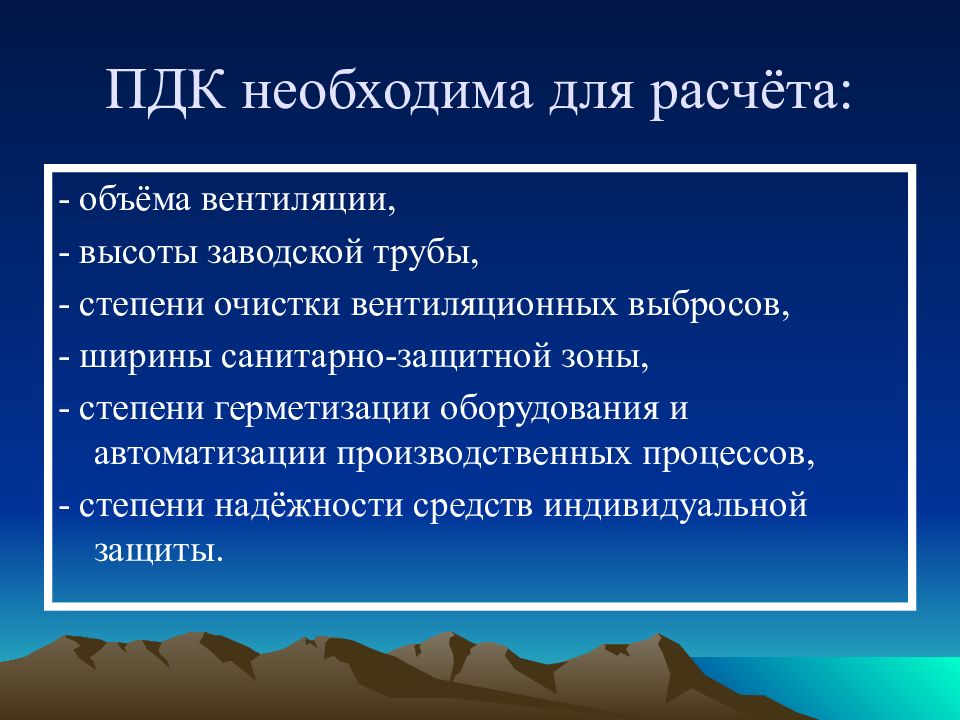 ПДК необходима для расчёта:

- объёма вентиляции,

- высоты заводской трубы,

- степени очистки вентиляционных выбросов,

- ширины санитарно-защитной зоны,

- степени герметизации оборудования и автоматизации производственных процессов,

- степени надёжности средств индивидуальной защиты.